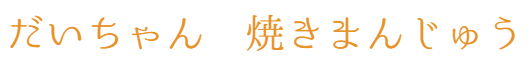 だいちゃん　焼きまんじゅう